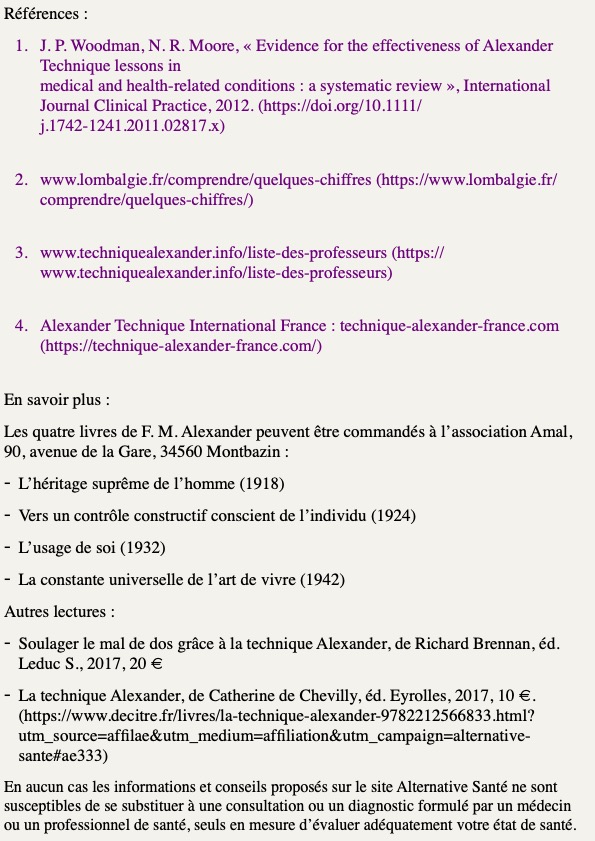 Références :

1. J. P. Woodman, N. R. Moore, « Evidence for the effectiveness of Alexander Technique lessons in medical and health-related conditions : a systematic review », International Journal Clinical Practice, 2012. (https://doi.org/10.1111/j.1742-1241.2011.02817.x)

2. www.lombalgie.fr/comprendre/quelques-chiffres (https://www.lombalgie.fr/comprendre/quelques-chiffres/)

3. www.techniquealexander.info/liste-des-professeurs (https://www.techniquealexander.info/liste-des-professeurs)

4. Alexander Technique International France : technique-alexander-france.com (https://technique-alexander-france.com/)

En savoir plus :

Les quatre livres de F. M. Alexander peuvent être commandés à l'association Amal, 90, avenue de la Gare, 34560 Montbazin :

- L'héritage suprême de l'homme (1918)
- Vers un contrôle constructif conscient de l'individu (1924)
- L'usage de soi (1932)
- La constante universelle de l'art de vivre (1942)

Autres lectures :

- Soulager le mal de dos grâce à la technique Alexander, de Richard Brennan, éd. Leduc S., 2017, 20 €
- La technique Alexander, de Catherine de Chevilly, éd. Eyrolles, 2017, 10 €. (https://www.decitre.fr/livres/la-technique-alexander-9782212566833.html?utm_source=affilae&utm_medium=affiliation&utm_campaign=alternative-sante#ae333)

En aucun cas les informations et conseils proposés sur le site Alternative Santé ne sont susceptibles de se substituer à une consultation ou un diagnostic formulé par un médecin ou un professionnel de santé, seuls en mesure d'évaluer adéquatement votre état de santé.